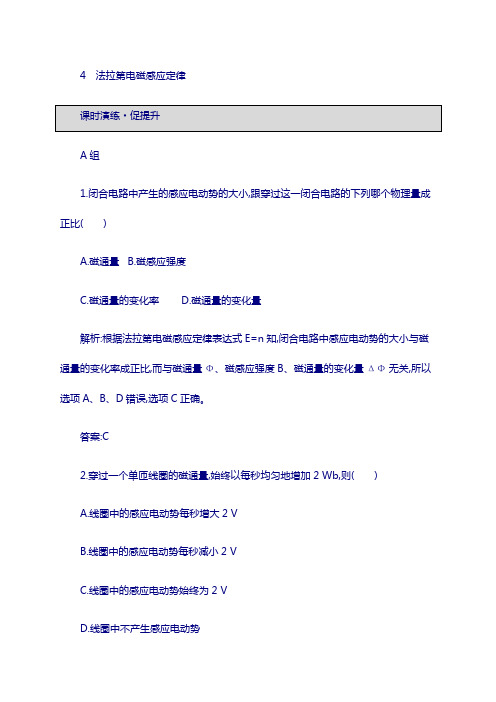 4　法拉第电磁感应定律

课时演练·促提升

A 组

1.闭合电路中产生的感应电动势的大小,跟穿过这一闭合电路的下列哪个物理量成正比(　　)

A.磁通量　B.磁感应强度

C.磁通量的变化率　　D.磁通量的变化量

解析:根据法拉第电磁感应定律表达式 E=n 知,闭合电路中感应电动势的大小与磁通量的变化率成正比,而与磁通量 Φ、磁感应强度 B、磁通量的变化量 ΔΦ 无关,所以选项 A、B、D 错误,选项 C 正确。

答案:C

2.穿过一个单匝线圈的磁通量,始终以每秒均匀地增加 2 Wb,则(　　)

A.线圈中的感应电动势每秒增大 2 V

B.线圈中的感应电动势每秒减小 2 V

C.线圈中的感应电动势始终为 2 V

D.线圈中不产生感应电动势